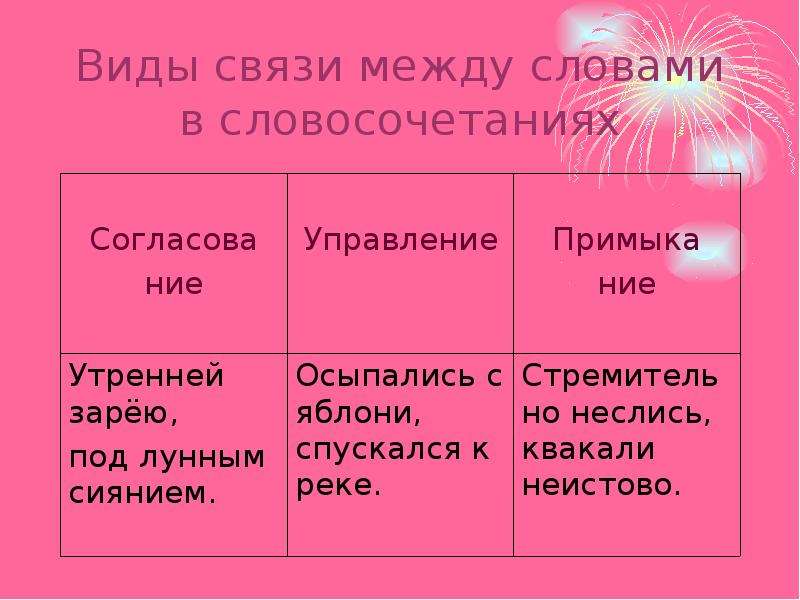 Виды связи между словами в словосочетаниях

| Согласование | Управление | Примыкание |
|---|---|---|
| Утренней зарёю, под лунным сиянием. | Осыпались с яблони, спускался к реке. | Стремительно неслись, квакали неистово. |